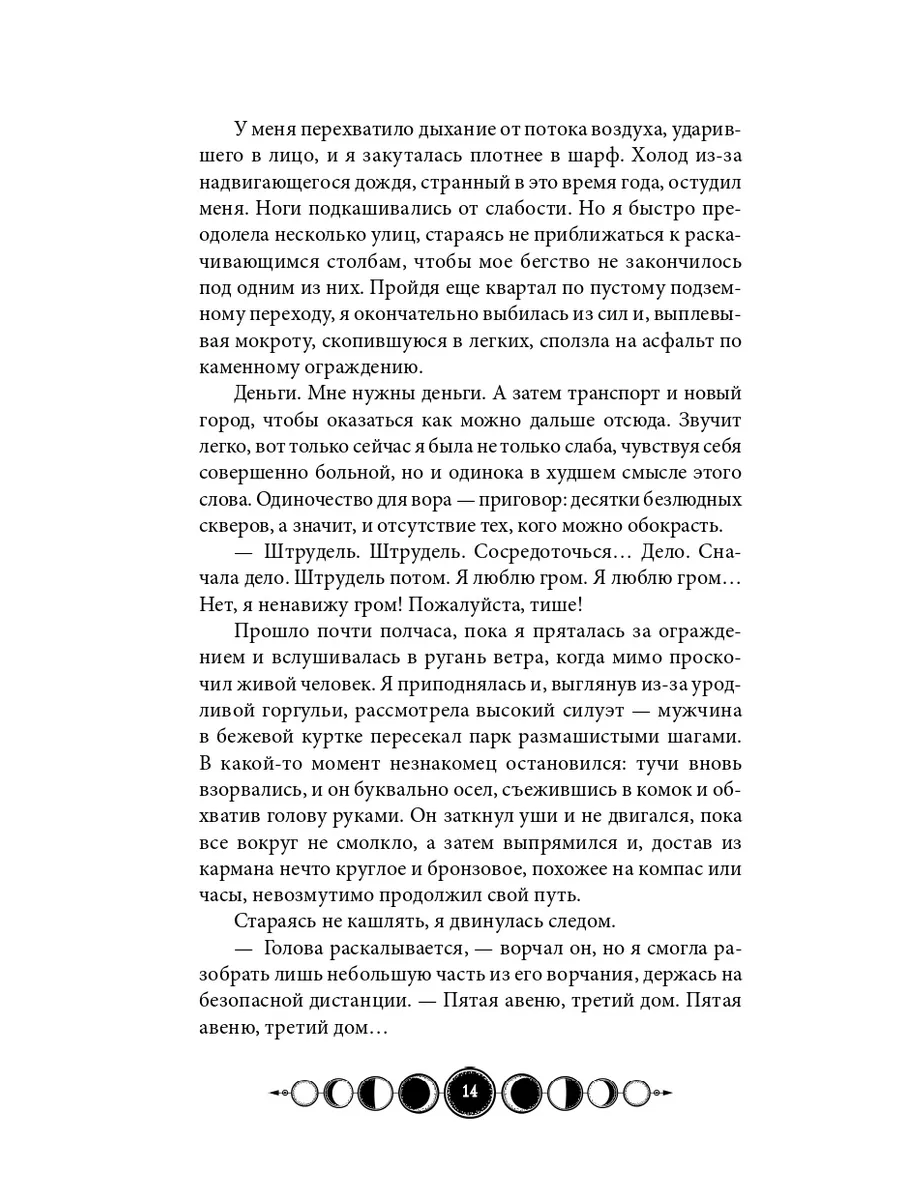 У меня перехватило дыхание от потока воздуха, ударившего в лицо, и я закуталась плотнее в шарф. Холод из-за надвигающегося дождя, странный в это время года, остудил меня. Ноги подкашивались от слабости. Но я быстро преодолела несколько улиц, стараясь не приближаться к раскачивающимся столбам, чтобы мое бегство не закончилось под одним из них. Пройдя еще квартал по пустому подземному переходу, я окончательно выбилась из сил и, выплевывая мокроту, скопившуюся в легких, сползла на асфальт по каменному ограждению.

Деньги. Мне нужны деньги. А затем транспорт и новый город, чтобы оказаться как можно дальше отсюда. Звучит легко, вот только сейчас я была не только слаба, чувствуя себя совершенно больной, но и одинока в худшем смысле этого слова. Одиночество для вора — приговор: десятки безлюдных скверов, а значит, и отсутствие тех, кого можно обокрасть.

— Штрудель. Штрудель. Сосредоточься… Дело. Сначала дело. Штрудель потом. Я люблю гром. Я люблю гром… Нет, я ненавижу гром! Пожалуйста, тише!

Прошло почти полчаса, пока я пряталась за ограждением и вслушивалась в ругань ветра, когда мимо проскочил живой человек. Я приподнялась и, выглянув из-за уродливой горгульи, рассмотрела высокий силуэт — мужчина в бежевой куртке пересекал парк размашистыми шагами. В какой-то момент незнакомец остановился: тучи вновь взорвались, и он буквально осел, съежившись в комок и обхватив голову руками. Он заткнул уши и не двигался, пока все вокруг не смолкло, а затем выпрямился и, достав из кармана нечто круглое и бронзовое, похожее на компас или часы, невозмутимо продолжил свой путь.

Стараясь не кашлять, я двинулась следом.

— Голова раскалывается, — ворчал он, но я смогла разобрать лишь небольшую часть из его ворчания, держась на безопасной дистанции. — Пятая авеню, третий дом. Пятая авеню, третий дом…

14